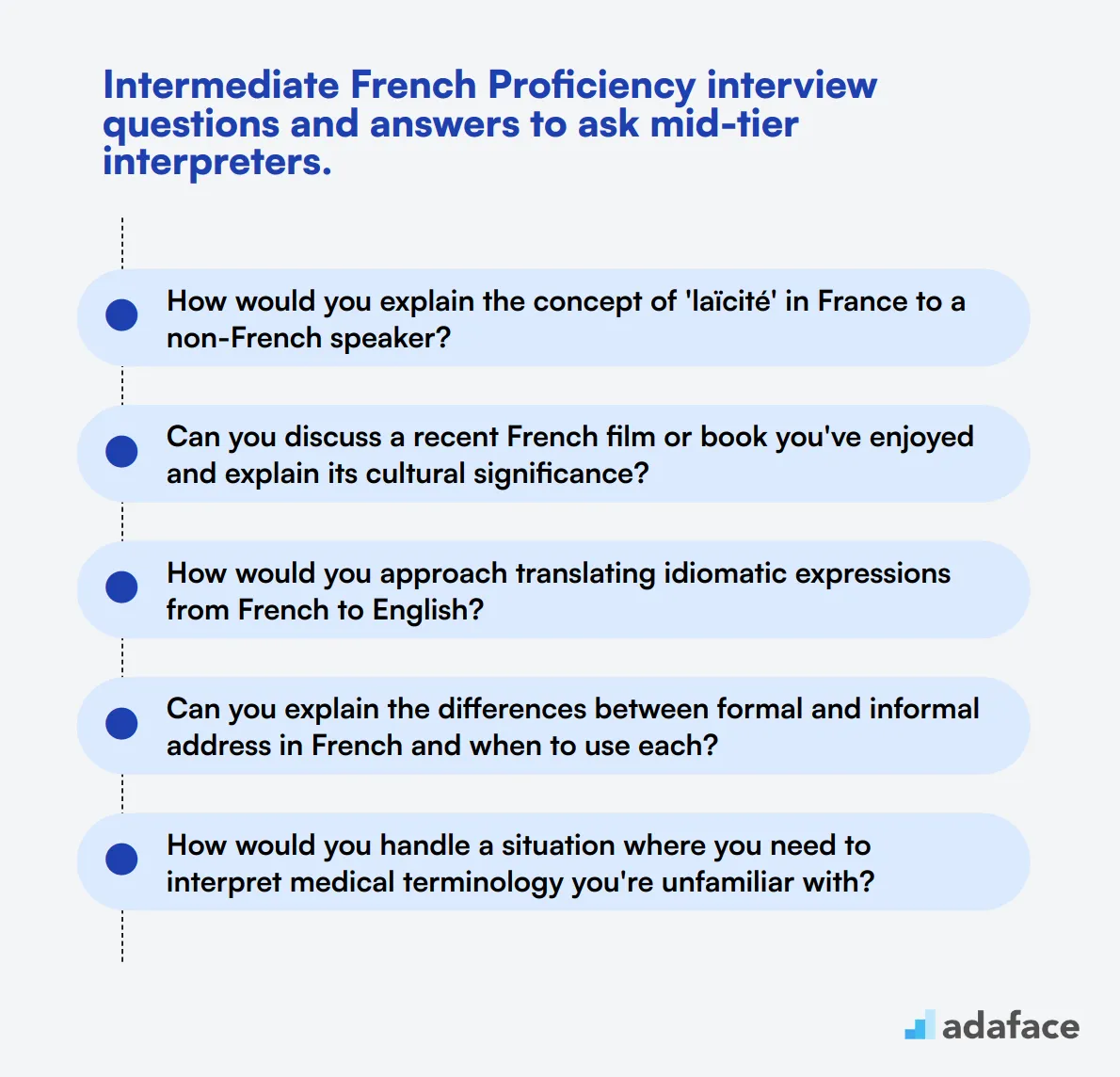 Intermediate French Proficiency interview questions and answers to ask mid-tier interpreters.

How would you explain the concept of 'laïcité' in France to a non-French speaker?

Can you discuss a recent French film or book you've enjoyed and explain its cultural significance?

How would you approach translating idiomatic expressions from French to English?

Can you explain the differences between formal and informal address in French and when to use each?

How would you handle a situation where you need to interpret medical terminology you're unfamiliar with?

adaface